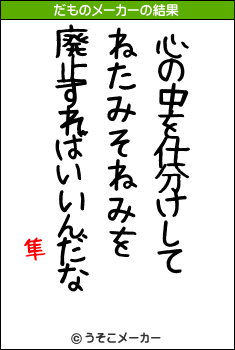 だものメーカーの結果

心の中を仕分けして
ねたみそねみを
廃止すればいいんだな

隼

© うそこメーカー